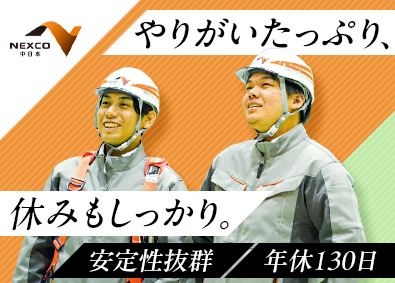 NEXCO
中日本

やりがいたっぷり、

休みもしっかり。

安定性抜群

年休130日